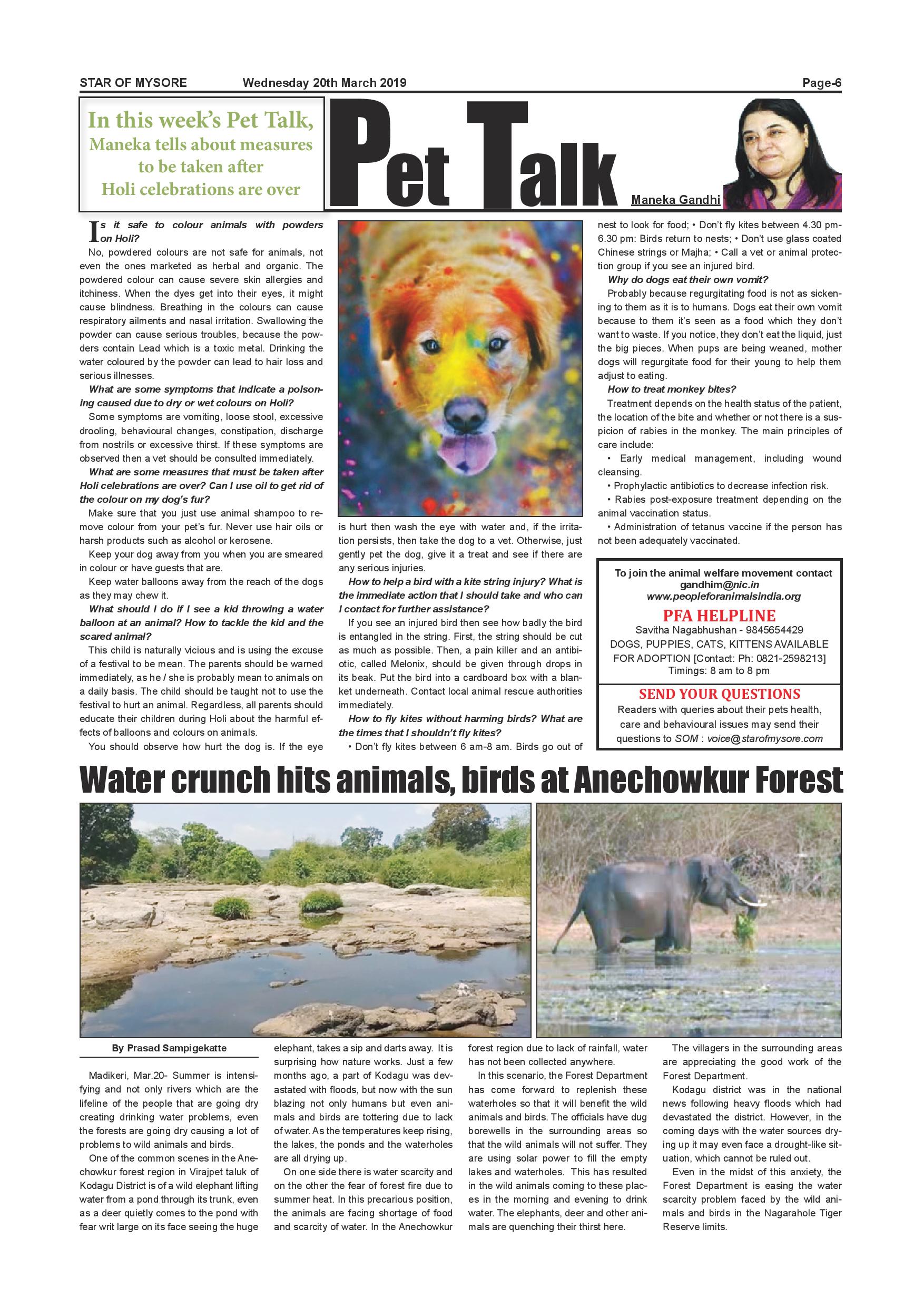 STAR OF MYSORE Wednesday 20th March 2019 Page-6

In this week's Pet Talk, Maneka tells about measures to be taken after Holi celebrations are over

Pet Talk

Maneka Gandhi

Is it safe to colour animals with powders on Holi?

No, powdered colours are not safe for animals, not even the ones marketed as herbal and organic. The powdered colour can cause severe skin allergies and itchiness. When the dyes get into their eyes, it might cause blindness. Breathing in the colours can cause respiratory ailments and nasal irritation. Swallowing the powder can cause serious troubles, because the powders contain Lead which is a toxic metal. Drinking the water coloured by the powder can lead to hair loss and serious illnesses.

What are some symptoms that indicate a poisoning caused due to dry or wet colours on Holi?

Some symptoms are vomiting, loose stool, excessive drooling, behavioural changes, constipation, discharge from nostrils or excessive thirst. If these symptoms are observed then a vet should be consulted immediately.

What are some measures that must be taken after Holi celebrations are over? Can I use oil to get rid of the colour on my dog's fur?

Make sure that you just use animal shampoo to remove colour from your pet's fur. Never use hair oils or harsh products such as alcohol or kerosene.

Keep your dog away from you when you are smeared in colour or have guests that are.

Keep water balloons away from the reach of the dogs as they may chew it.

What should I do if I see a kid throwing a water balloon at an animal? How to tackle the kid and the scared animal?

This child is naturally vicious and is using the excuse of a festival to be mean. The parents should be warned immediately, as he / she is probably mean to animals on a daily basis. The child should be taught not to use the festival to hurt an animal. Regardless, all parents should educate their children during Holi about the harmful effects of balloons and colours on animals.

You should observe how hurt the dog is. If the eye is hurt then wash the eye with water and, if the irritation persists, then take the dog to a vet. Otherwise, just gently pet the dog, give it a treat and see if there are any serious injuries.

How to help a bird with a kite string injury? What is the immediate action that I should take and who can I contact for further assistance?

If you see an injured bird then see how badly the bird is entangled in the string. First, the string should be cut as much as possible. Then, a pain killer and an antibiotic, called Melonix, should be given through drops in its beak. Put the bird into a cardboard box with a blanket underneath. Contact local animal rescue authorities immediately.

How to fly kites without harming birds? What are the times that I shouldn't fly kites?

• Don't fly kites between 6 am-8 am. Birds go out of nest to look for food; • Don't fly kites between 4.30 pm-6.30 pm: Birds return to nests; • Don't use glass coated Chinese strings or Majha; • Call a vet or animal protection group if you see an injured bird.

Why do dogs eat their own vomit?

Probably because regurgitating food is not as sickening to them as it is to humans. Dogs eat their own vomit because to them it's seen as a food which they don't want to waste. If you notice, they don't eat the liquid, just the big pieces. When pups are being weaned, mother dogs will regurgitate food for their young to help them adjust to eating.

How to treat monkey bites?

Treatment depends on the health status of the patient, the location of the bite and whether or not there is a suspicion of rabies in the monkey. The main principles of care include:

• Early medical management, including wound cleansing.

• Prophylactic antibiotics to decrease infection risk.

• Rabies post-exposure treatment depending on the animal vaccination status.

• Administration of tetanus vaccine if the person has not been adequately vaccinated.

To join the animal welfare movement contact gandhim@nic.in www.peopleforanimalsindia.org

PFA HELPLINE
Savitha Nagabhushan - 9845654429
DOGS, PUPPIES, CATS, KITTENS AVAILABLE FOR ADOPTION [Contact: Ph: 0821-2598213]
Timings: 8 am to 8 pm

SEND YOUR QUESTIONS
Readers with queries about their pets health, care and behavioural issues may send their questions to SOM : voice@starofmysore.com

Water crunch hits animals, birds at Anechowkur Forest

By Prasad Sampigekatte

Madikeri, Mar.20- Summer is intensifying and not only rivers which are the lifeline of the people that are going dry creating drinking water problems, even the forests are going dry causing a lot of problems to wild animals and birds.

One of the common scenes in the Anechowkur forest region in Virajpet taluk of Kodagu District is of a wild elephant lifting water from a pond through its trunk, even as a deer quietly comes to the pond with fear writ large on its face seeing the huge elephant, takes a sip and darts away. It is surprising how nature works. Just a few months ago, a part of Kodagu was devastated with floods, but now with the sun blazing not only humans but even animals and birds are tottering due to lack of water. As the temperatures keep rising, the lakes, the ponds and the waterholes are all drying up.

On one side there is water scarcity and on the other the fear of forest fire due to summer heat. In this precarious position, the animals are facing shortage of food and scarcity of water. In the Anechowkur forest region due to lack of rainfall, water has not been collected anywhere.

In this scenario, the Forest Department has come forward to replenish these waterholes so that it will benefit the wild animals and birds. The officials have dug borewells in the surrounding areas so that the wild animals will not suffer. They are using solar power to fill the empty lakes and waterholes. This has resulted in the wild animals coming to these places in the morning and evening to drink water. The elephants, deer and other animals are quenching their thirst here.

The villagers in the surrounding areas are appreciating the good work of the Forest Department.

Kodagu district was in the national news following heavy floods which had devastated the district. However, in the coming days with the water sources drying up it may even face a drought-like situation, which cannot be ruled out.

Even in the midst of this anxiety, the Forest Department is easing the water scarcity problem faced by the wild animals and birds in the Nagarahole Tiger Reserve limits.